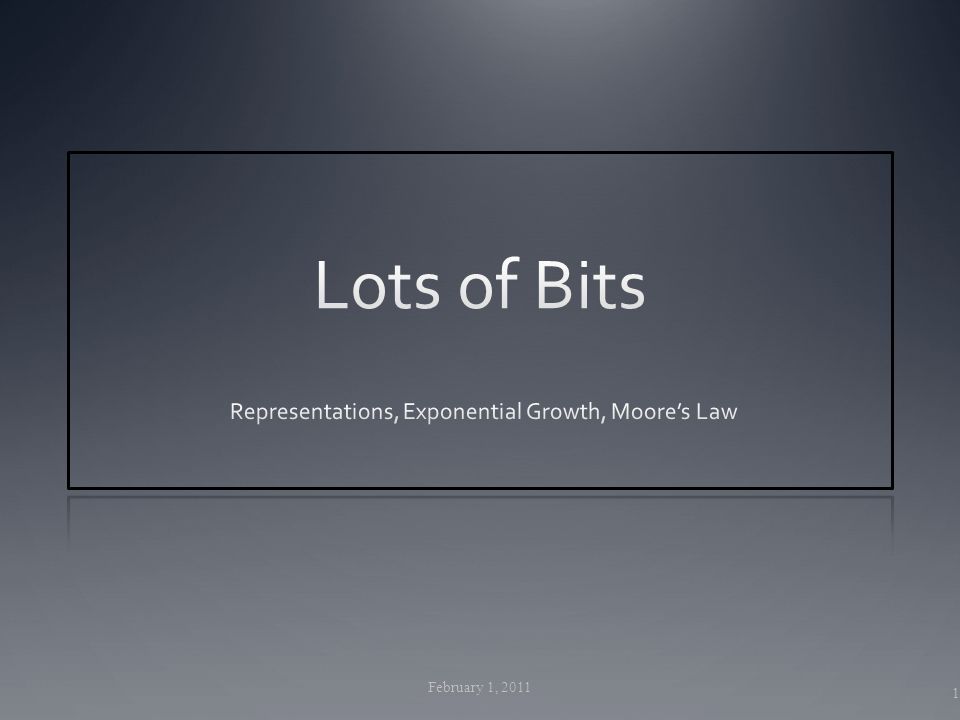 Lots of Bits

Representations, Exponential Growth, Moore's Law

February 1, 2011

1